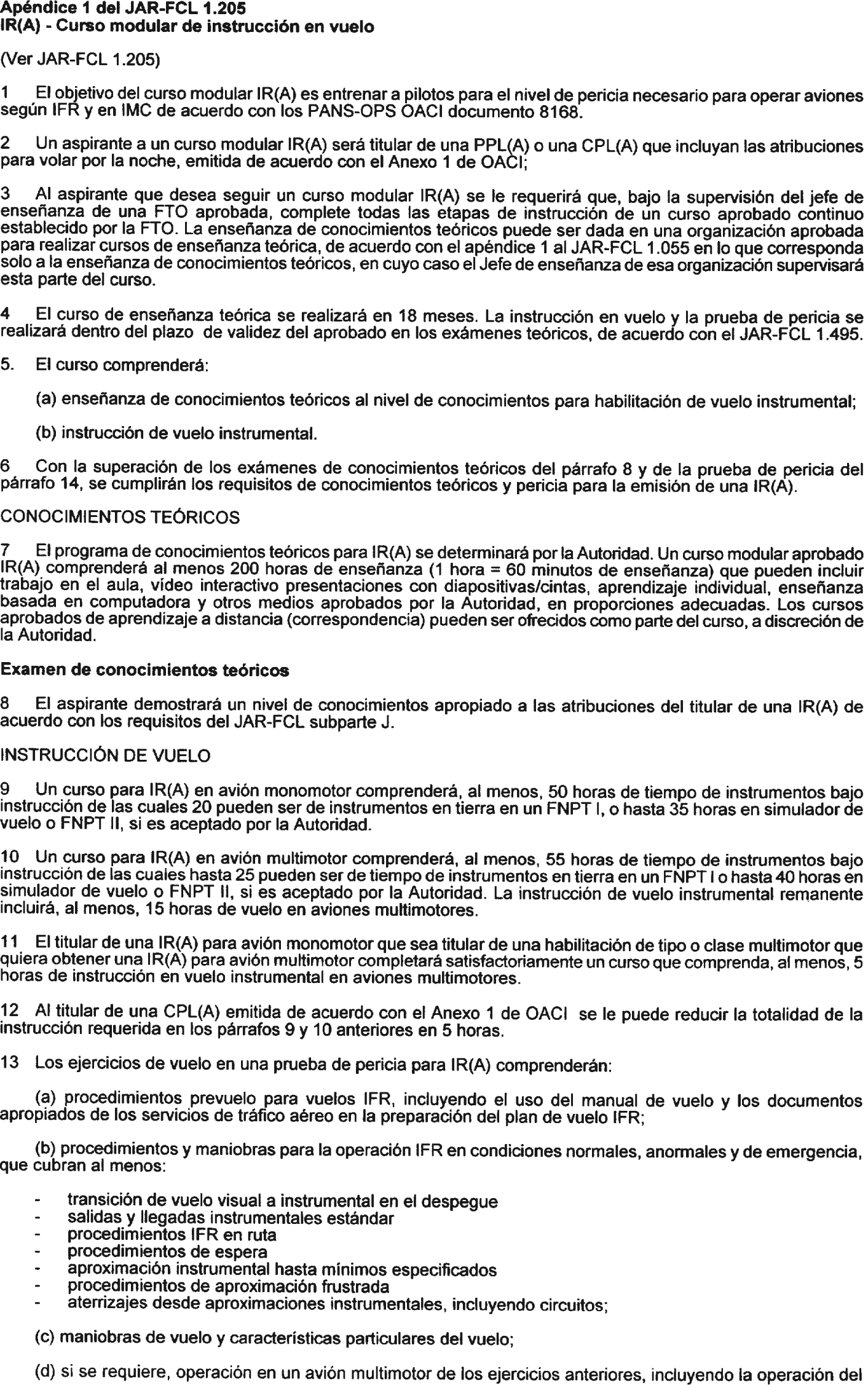 Apéndice 1 del JAR-FCL 1.205
IR(A) - Curso modular de instrucción en vuelo

(Ver JAR-FCL 1.205)

1 El objetivo del curso modular IR(A) es entrenar a pilotos para el nivel de pericia necesario para operar aviones según IFR y en IMC de acuerdo con los PANS-OPS OACI documento 8168.

2 Un aspirante a un curso modular IR(A) será titular de una PPL(A) o una CPL(A) que incluyan las atribuciones para volar por la noche, emitida de acuerdo con el Anexo 1 de OACI;

3 Al aspirante que desea seguir un curso modular IR(A) se le requerirá que, bajo la supervisión del jefe de enseñanza de una FTO aprobada, complete todas las etapas de instrucción de un curso aprobado continuo establecido por la FTO. La enseñanza de conocimientos teóricos puede ser dada en una organización aprobada para realizar cursos de enseñanza teórica, de acuerdo con el apéndice 1 al JAR-FCL 1.055 en lo que corresponda solo a la enseñanza de conocimientos teóricos, en cuyo caso el Jefe de enseñanza de esa organización supervisará esta parte del curso.

4 El curso de enseñanza teórica se realizará en 18 meses. La instrucción en vuelo y la prueba de pericia se realizará dentro del plazo de validez del aprobado en los exámenes teóricos, de acuerdo con el JAR-FCL 1.495.

5. El curso comprenderá:

(a) enseñanza de conocimientos teóricos al nivel de conocimientos para habilitación de vuelo instrumental;

(b) instrucción de vuelo instrumental.

6 Con la superación de los exámenes de conocimientos teóricos del párrafo 8 y de la prueba de pericia del párrafo 14, se cumplirán los requisitos de conocimientos teóricos y pericia para la emisión de una IR(A).

CONOCIMIENTOS TEÓRICOS

7 El programa de conocimientos teóricos para IR(A) se determinará por la Autoridad. Un curso modular aprobado IR(A) comprenderá al menos 200 horas de enseñanza (1 hora = 60 minutos de enseñanza) que pueden incluir trabajo en el aula, vídeo interactivo presentaciones con diapositivas/cintas, aprendizaje individual, enseñanza basada en computadora y otros medios aprobados por la Autoridad, en proporciones adecuadas. Los cursos aprobados de aprendizaje a distancia (correspondencia) pueden ser ofrecidos como parte del curso, a discreción de la Autoridad.

Examen de conocimientos teóricos

8 El aspirante demostrará un nivel de conocimientos apropiado a las atribuciones del titular de una IR(A) de acuerdo con los requisitos del JAR-FCL subparte J.

INSTRUCCIÓN DE VUELO

9 Un curso para IR(A) en avión monomotor comprenderá, al menos, 50 horas de tiempo de instrumentos bajo instrucción de las cuales 20 pueden ser de instrumentos en tierra en un FNPT I, o hasta 35 horas en simulador de vuelo o FNPT II, si es aceptado por la Autoridad.

10 Un curso para IR(A) en avión multimotor comprenderá, al menos, 55 horas de tiempo de instrumentos bajo instrucción de las cuales hasta 25 pueden ser de tiempo de instrumentos en tierra en un FNPT I o hasta 40 horas en simulador de vuelo o FNPT II, si es aceptado por la Autoridad. La instrucción de vuelo instrumental remanente incluirá, al menos, 15 horas de vuelo en aviones multimotores.

11 El titular de una IR(A) para avión monomotor que sea titular de una habilitación de tipo o clase multimotor que quiera obtener una IR(A) para avión multimotor completará satisfactoriamente un curso que comprenda, al menos, 5 horas de instrucción en vuelo instrumental en aviones multimotores.

12 Al titular de una CPL(A) emitida de acuerdo con el Anexo 1 de OACI se le puede reducir la totalidad de la instrucción requerida en los párrafos 9 y 10 anteriores en 5 horas.

13 Los ejercicios de vuelo en una prueba de pericia para IR(A) comprenderán:

(a) procedimientos prevuelo para vuelos IFR, incluyendo el uso del manual de vuelo y los documentos apropiados de los servicios de tráfico aéreo en la preparación del plan de vuelo IFR;

(b) procedimientos y maniobras para la operación IFR en condiciones normales, anormales y de emergencia, que cubran al menos:

- transición de vuelo visual a instrumental en el despegue
- salidas y llegadas instrumentales estándar
- procedimientos IFR en ruta
- procedimientos de espera
- aproximación instrumental hasta mínimos especificados
- procedimientos de aproximación frustrada
- aterrizajes desde aproximaciones instrumentales, incluyendo circuitos;

(c) maniobras de vuelo y características particulares del vuelo;

(d) si se requiere, operación en un avión multimotor de los ejercicios anteriores, incluyendo la operación del